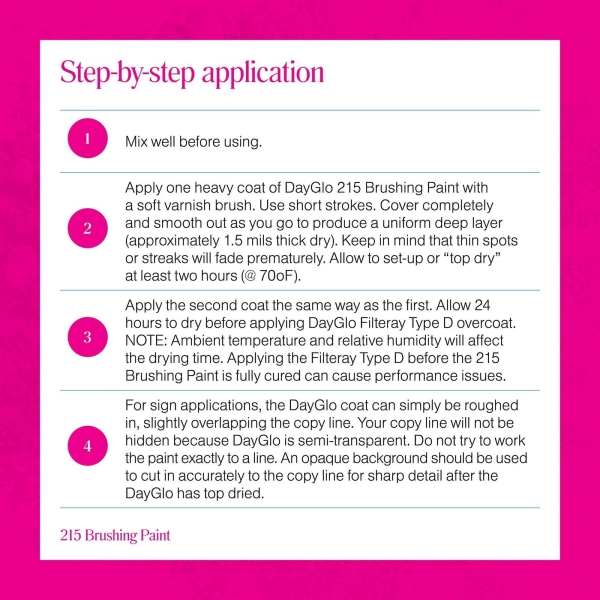 Step-by-step application

1

Mix well before using.

2

Apply one heavy coat of DayGlo 215 Brushing Paint with a soft varnish brush. Use short strokes. Cover completely and smooth out as you go to produce a uniform deep layer (approximately 1.5 mils thick dry). Keep in mind that thin spots or streaks will fade prematurely. Allow to set-up or “top dry” at least two hours (@ 70oF).

3

Apply the second coat the same way as the first. Allow 24 hours to dry before applying DayGlo Filteray Type D overcoat. NOTE: Ambient temperature and relative humidity will affect the drying time. Applying the Filteray Type D before the 215 Brushing Paint is fully cured can cause performance issues.

4

For sign applications, the DayGlo coat can simply be roughed in, slightly overlapping the copy line. Your copy line will not be hidden because DayGlo is semi-transparent. Do not try to work the paint exactly to a line. An opaque background should be used to cut in accurately to the copy line for sharp detail after the DayGlo has top dried.

215 Brushing Paint